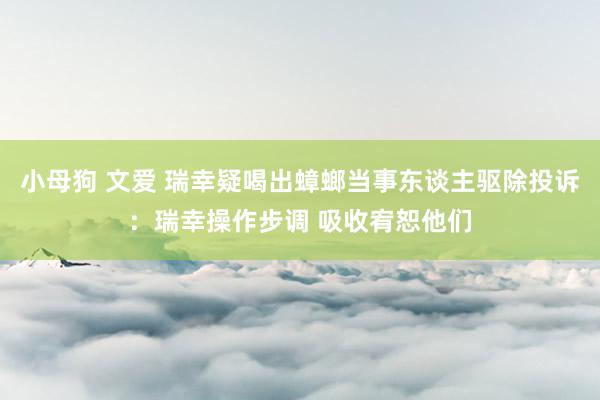 小母狗 文爱 瑞幸疑喝出蟑螂当事东谈主驱除投诉：瑞幸操作步调 吸收宥恕他们